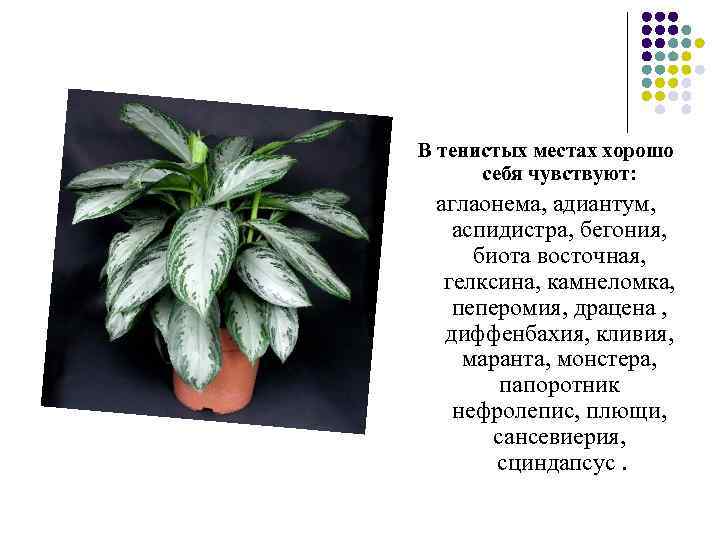 В тенистых местах хорошо себя чувствуют:

аглаонема, адиантум, аспидистра, бегония, биота восточная, гелксина, камнеломка, пеперомия, драцена , диффенбахия, кливия, маранта, монстера, папоротник нефролепис, плющи, сансевиерия, сциндапсус .